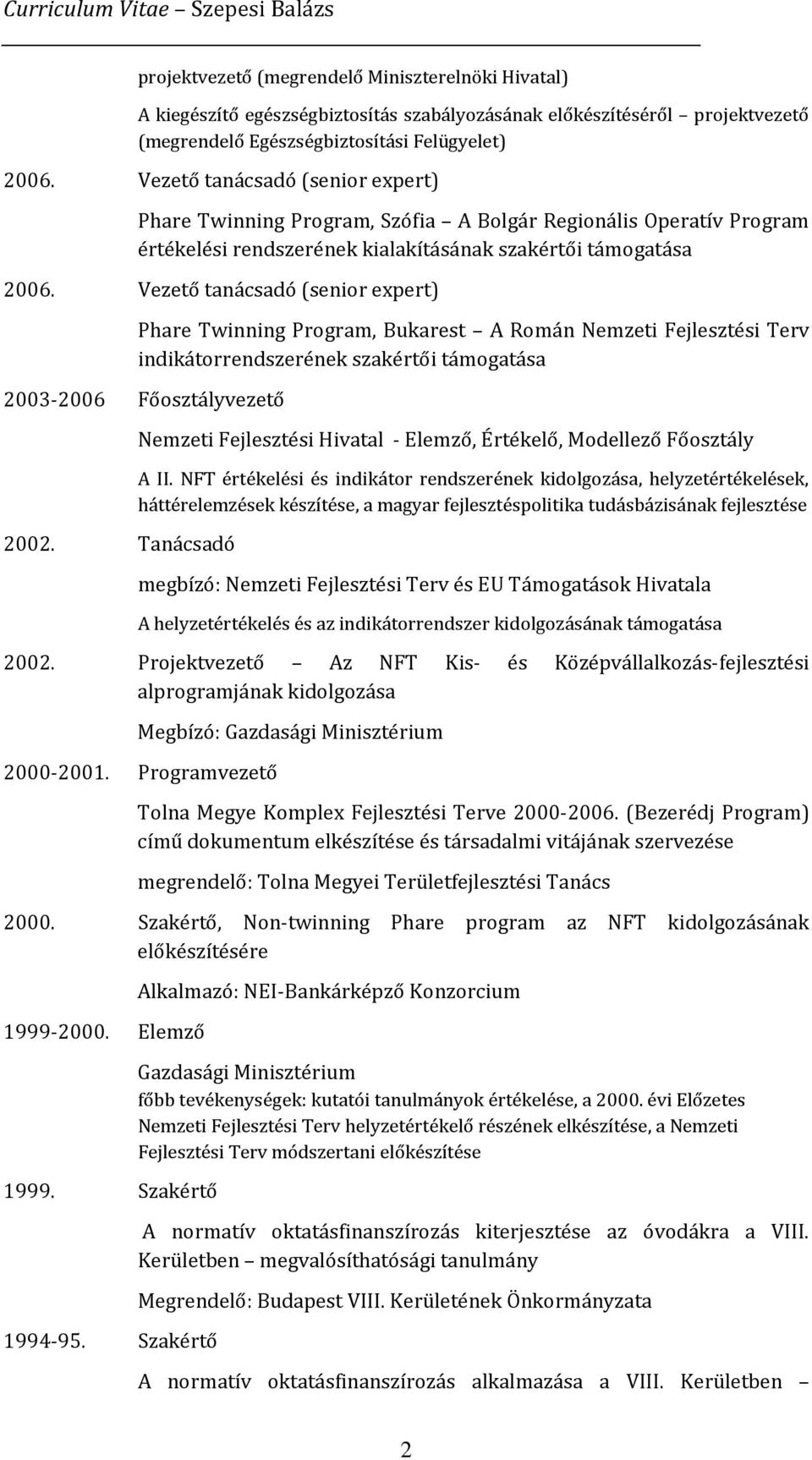 Curriculum Vitae – Szepesi Balázs

projektvezető (megrendelő Miniszterelnöki Hivatal)

A kiegészítő egészségbiztosítás szabályozásának előkészítéséről – projektvezető (megrendelő Egészségbiztosítási Felügyelet)

2006. Vezető tanácsadó (senior expert)

Phare Twinning Program, Szófia – A Bolgár Regionális Operatív Program értékelési rendszerének kialakításának szakértői támogatása

2006. Vezető tanácsadó (senior expert)

Phare Twinning Program, Bukarest – A Román Nemzeti Fejlesztési Terv indikátorrendszerének szakértői támogatása

2003-2006 Főosztályvezető

Nemzeti Fejlesztési Hivatal - Elemző, Értékelő, Modellező Főosztály

A II. NFT értékelési és indikátor rendszerének kidolgozása, helyzetértékelések, háttérelemzések készítése, a magyar fejlesztéspolitika tudásbázisának fejlesztése

2002. Tanácsadó

megbízó: Nemzeti Fejlesztési Terv és EU Támogatások Hivatala

A helyzetértékelés és az indikátorrendszer kidolgozásának támogatása

2002. Projektvezető – Az NFT Kis- és Középvállalkozás-fejlesztési alprogramjának kidolgozása

Megbízó: Gazdasági Minisztérium

2000-2001. Programvezető

Tolna Megye Komplex Fejlesztési Terve 2000-2006. (Bezerédj Program) című dokumentum elkészítése és társadalmi vitájának szervezése

megrendelő: Tolna Megyei Területfejlesztési Tanács

2000. Szakértő, Non-twinning Phare program az NFT kidolgozásának előkészítésére

Alkalmazó: NEI-Bankárképző Konzorcium

1999-2000. Elemző

Gazdasági Minisztérium
főbb tevékenységek: kutatói tanulmányok értékelése, a 2000. évi Előzetes Nemzeti Fejlesztési Terv helyzetértékelő részének elkészítése, a Nemzeti Fejlesztési Terv módszertani előkészítése

1999. Szakértő

A normatív oktatásfinanszírozás kiterjesztése az óvodákra a VIII. Kerületben – megvalósíthatósági tanulmány

Megrendelő: Budapest VIII. Kerületének Önkormányzata

1994-95. Szakértő

A normatív oktatásfinanszírozás alkalmazása a VIII. Kerületben –

2